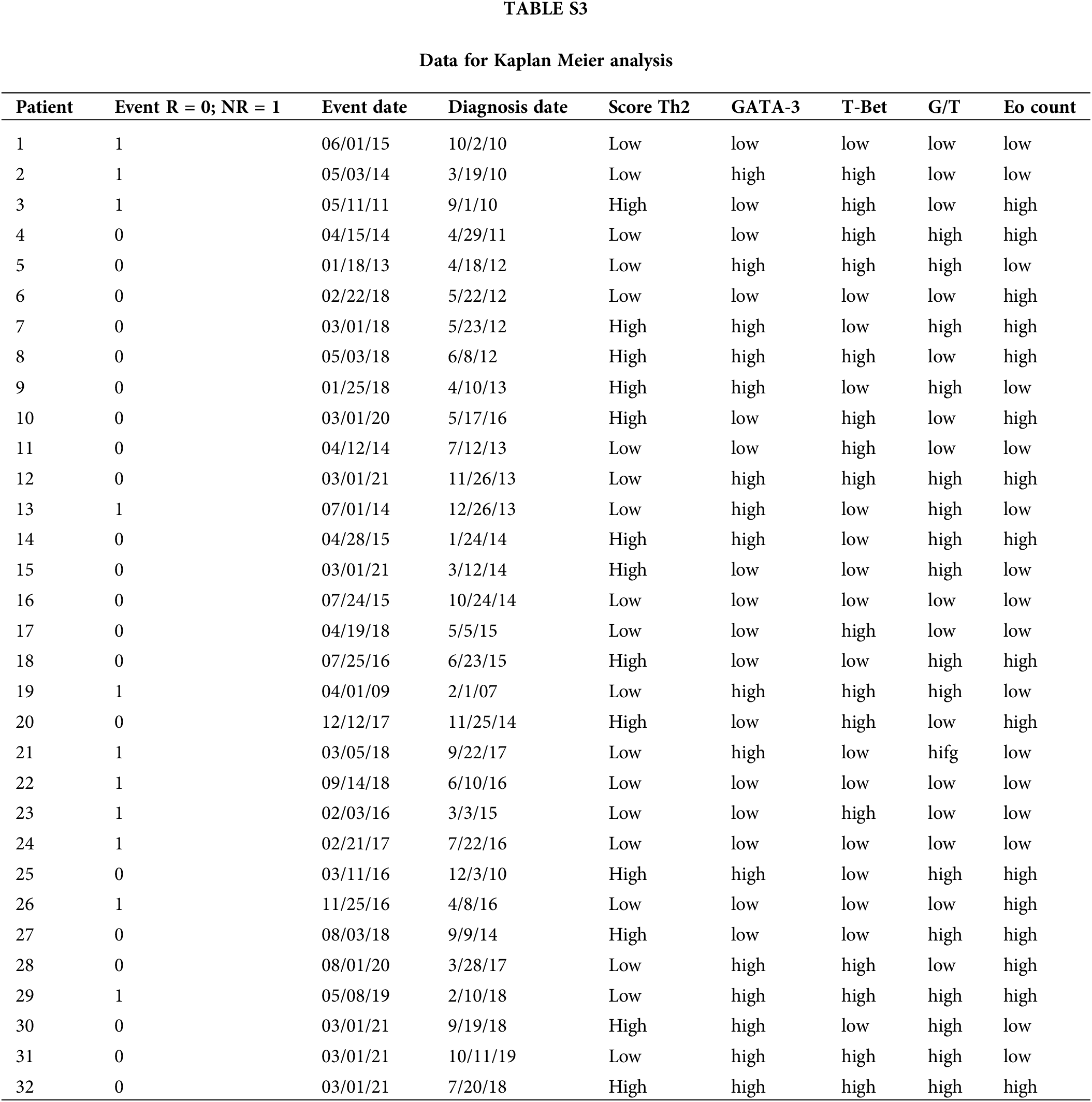 TABLE S3

Data for Kaplan Meier analysis

| Patient | Event R = 0; NR = 1 | Event date | Diagnosis date | Score Th2 | GATA-3 | T-Bet | G/T | Eo count |
|---|---|---|---|---|---|---|---|---|
| 1 | 1 | 06/01/15 | 10/2/10 | Low | low | low | low | low |
| 2 | 1 | 05/03/14 | 3/19/10 | Low | high | high | low | low |
| 3 | 1 | 05/11/11 | 9/1/10 | High | low | high | low | high |
| 4 | 0 | 04/15/14 | 4/29/11 | Low | low | high | high | high |
| 5 | 0 | 01/18/13 | 4/18/12 | Low | high | high | high | low |
| 6 | 0 | 02/22/18 | 5/22/12 | Low | low | low | low | high |
| 7 | 0 | 03/01/18 | 5/23/12 | High | high | low | high | high |
| 8 | 0 | 05/03/18 | 6/8/12 | High | high | high | low | high |
| 9 | 0 | 01/25/18 | 4/10/13 | High | high | low | high | low |
| 10 | 0 | 03/01/20 | 5/17/16 | High | low | high | low | high |
| 11 | 0 | 04/12/14 | 7/12/13 | Low | low | high | low | low |
| 12 | 0 | 03/01/21 | 11/26/13 | Low | high | high | high | high |
| 13 | 1 | 07/01/14 | 12/26/13 | Low | high | low | high | low |
| 14 | 0 | 04/28/15 | 1/24/14 | High | high | low | high | high |
| 15 | 0 | 03/01/21 | 3/12/14 | High | low | low | high | low |
| 16 | 0 | 07/24/15 | 10/24/14 | Low | low | low | low | low |
| 17 | 0 | 04/19/18 | 5/5/15 | Low | low | high | low | low |
| 18 | 0 | 07/25/16 | 6/23/15 | High | low | low | high | high |
| 19 | 1 | 04/01/09 | 2/1/07 | Low | high | high | high | low |
| 20 | 0 | 12/12/17 | 11/25/14 | High | low | high | low | high |
| 21 | 1 | 03/05/18 | 9/22/17 | Low | high | low | hifg | low |
| 22 | 1 | 09/14/18 | 6/10/16 | Low | low | low | low | low |
| 23 | 1 | 02/03/16 | 3/3/15 | Low | low | high | low | low |
| 24 | 1 | 02/21/17 | 7/22/16 | Low | low | low | low | low |
| 25 | 0 | 03/11/16 | 12/3/10 | High | high | low | high | high |
| 26 | 1 | 11/25/16 | 4/8/16 | Low | low | low | low | high |
| 27 | 0 | 08/03/18 | 9/9/14 | High | low | low | high | high |
| 28 | 0 | 08/01/20 | 3/28/17 | Low | high | high | low | high |
| 29 | 1 | 05/08/19 | 2/10/18 | Low | high | high | high | high |
| 30 | 0 | 03/01/21 | 9/19/18 | High | high | low | high | low |
| 31 | 0 | 03/01/21 | 10/11/19 | Low | high | high | high | low |
| 32 | 0 | 03/01/21 | 7/20/18 | High | high | high | high | high |